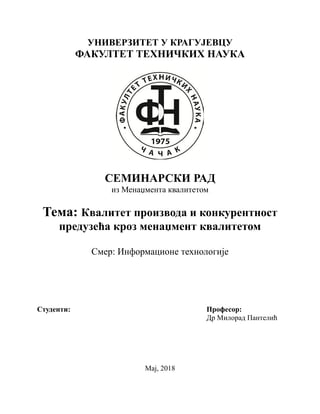 УНИВЕРЗИТЕТ У КРАГУЈЕВЦУ
ФАКУЛТЕТ ТЕХНИЧКИХ НАУКА

ФАКУЛТЕТ ТЕХНИЧКИХ НАУКА
ФТН
1975
ЧАЧАК

СЕМИНАРСКИ РАД
из Менаџмента квалитетом

Тема: Квалитет производа и конкурентност предузећа кроз менаџмент квалитетом

Смер: Информационе технологије

Студенти:

Професор:
Др Милорад Пантелић

Мај, 2018